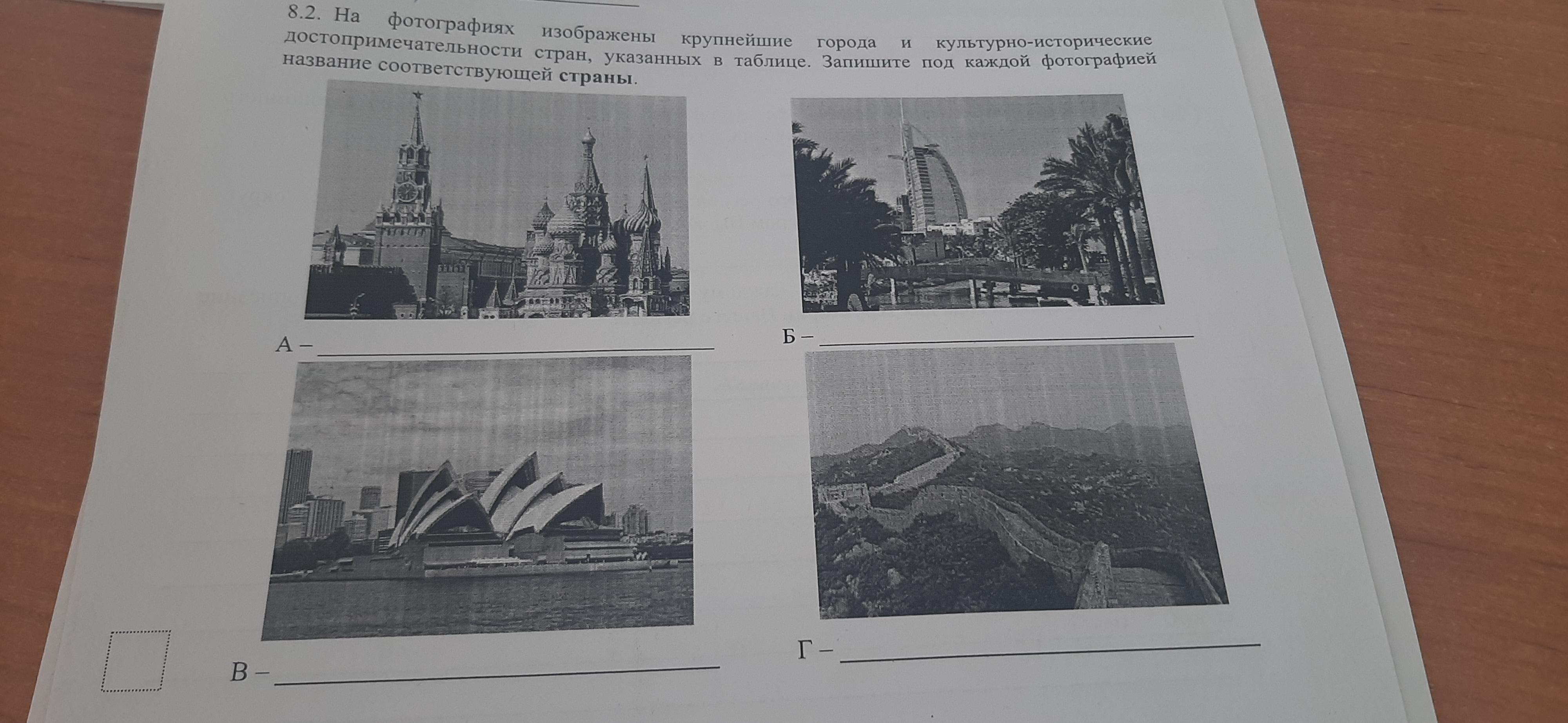 8.2. На фотографиях изображены крупнейшие города и культурно-исторические достопримечательности стран, указанных в таблице. Запишите под каждой фотографией название соответствующей страны.

А – ____

Б – ____

В – ____

Г – ____